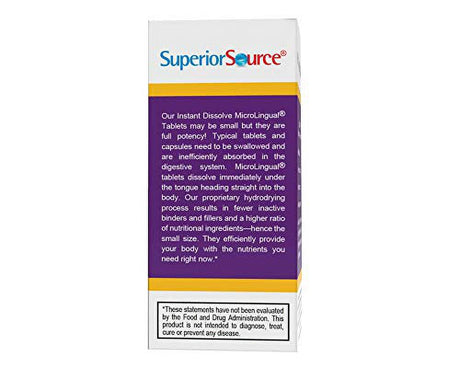 SuperiorSource®

Our Instant Dissolve MicroLingual® Tablets may be small but they are full potency! Typical tablets and capsules need to be swallowed and are inefficiently absorbed in the digestive system. MicroLingual® tablets dissolve immediately under the tongue heading straight into the body. Our proprietary hydrodrying process results in fewer inactive binders and fillers and a higher ratio of nutritional ingredients—hence the small size. They efficiently provide your body with the nutrients you need right now.*

*These statements have not been evaluated by the Food and Drug Administration. This product is not intended to diagnose, treat, cure or prevent any disease.